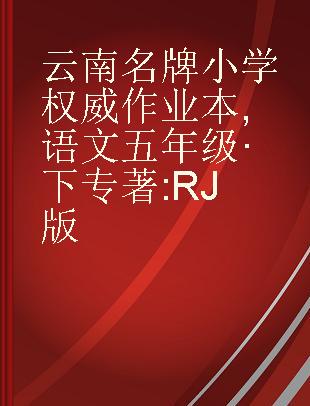 云南名牌小学权威作业本，语文五年级·下专著:RJ版